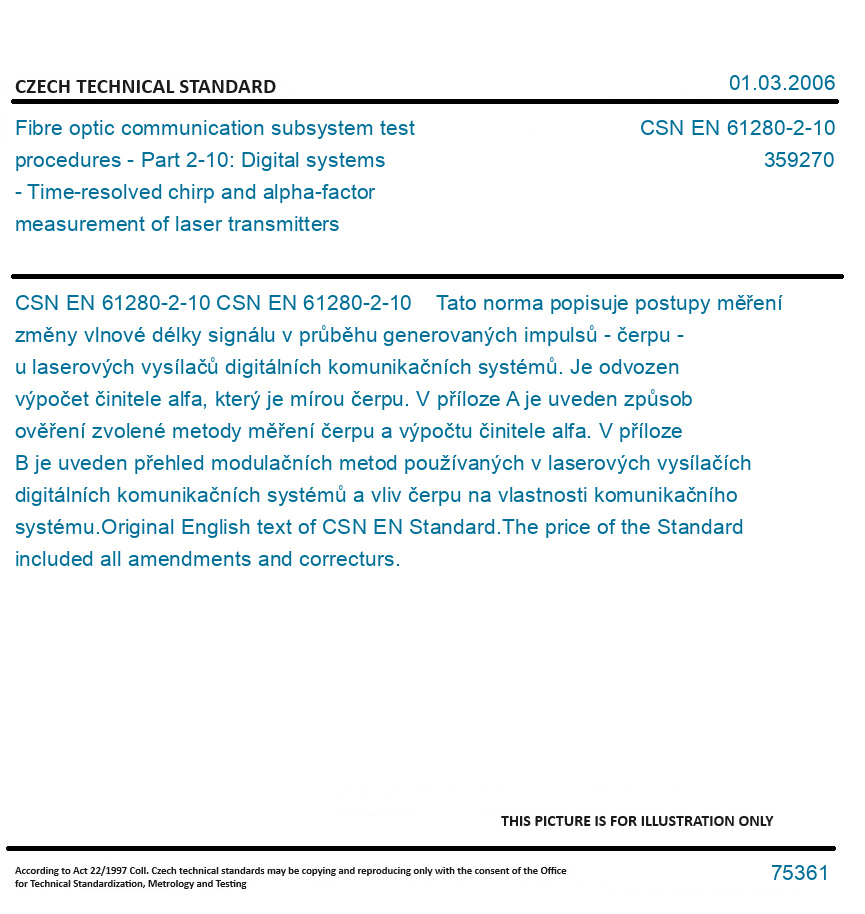 CZECH TECHNICAL STANDARD

01.03.2006

Fibre optic communication subsystem test procedures - Part 2-10: Digital systems - Time-resolved chirp and alpha-factor measurement of laser transmitters

CSN EN 61280-2-10
359270

CSN EN 61280-2-10 CSN EN 61280-2-10 Tato norma popisuje postupy měření změny vlnové délky signálu v průběhu generovaných impulsů - čerpu - u laserových vysílačů digitálních komunikačních systémů. Je odvozen výpočet činitele alfa, který je mírou čerpu. V příloze A je uveden způsob ověření zvolené metody měření čerpu a výpočtu činitele alfa. V příloze B je uveden přehled modulačních metod používaných v laserových vysílačích digitálních komunikačních systémů a vliv čerpu na vlastnosti komunikačního systému.Original English text of CSN EN Standard.The price of the Standard included all amendments and correcturs.

THIS PICTURE IS FOR ILLUSTRATION ONLY

According to Act 22/1997 Coll. Czech technical standards may be copying and reproducing only with the consent of the Office for Technical Standardization, Metrology and Testing

75361